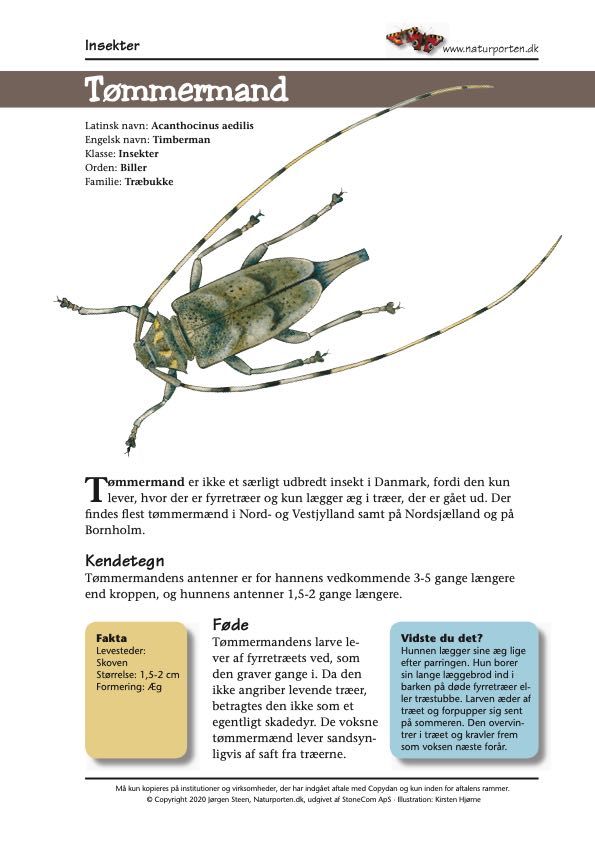 Insekter

www.naturporten.dk

Tømmermand

Latinsk navn: Acanthocinus aedilis
Engelsk navn: Timberman
Klasse: Insekter
Orden: Biller
Familie: Træbukke

Tømmermand er ikke et særligt udbredt insekt i Danmark, fordi den kun lever, hvor der er fyrretræer og kun lægger æg i træer, der er gået ud. Der findes flest tømmermænd i Nord- og Vestjylland samt på Nordsjælland og på Bornholm.

Kendetegn
Tømmermandens antenner er for hannens vedkommende 3-5 gange længere end kroppen, og hunnens antenner 1,5-2 gange længere.

Fakta
Levesteder: Skoven
Størrelse: 1,5-2 cm
Formering: Æg

Føde
Tømmermandens larve lever af fyrretræets ved, som den graver gange i. Da den ikke angriber levende træer, betragtes den ikke som et egentligt skadedyr. De voksne tømmermænd lever sandsynligvis af saft fra træerne.

Vidste du det?
Hunnen lægger sine æg lige efter parringen. Hun borer sin lange læggebrod ind i barken på døde fyrretræer eller træstubbe. Larven æder af træet og forpupper sig sent på sommeren. Den overvintrer i træet og kravler frem som voksen næste forår.

Må kun kopieres på institutioner og virksomheder, der har indgået aftale med Copydan og kun inden for aftalens rammer.
© Copyright 2020 Jørgen Steen, Naturporten.dk, udgivet af StoneCom ApS · Illustration: Kirsten Hjørne